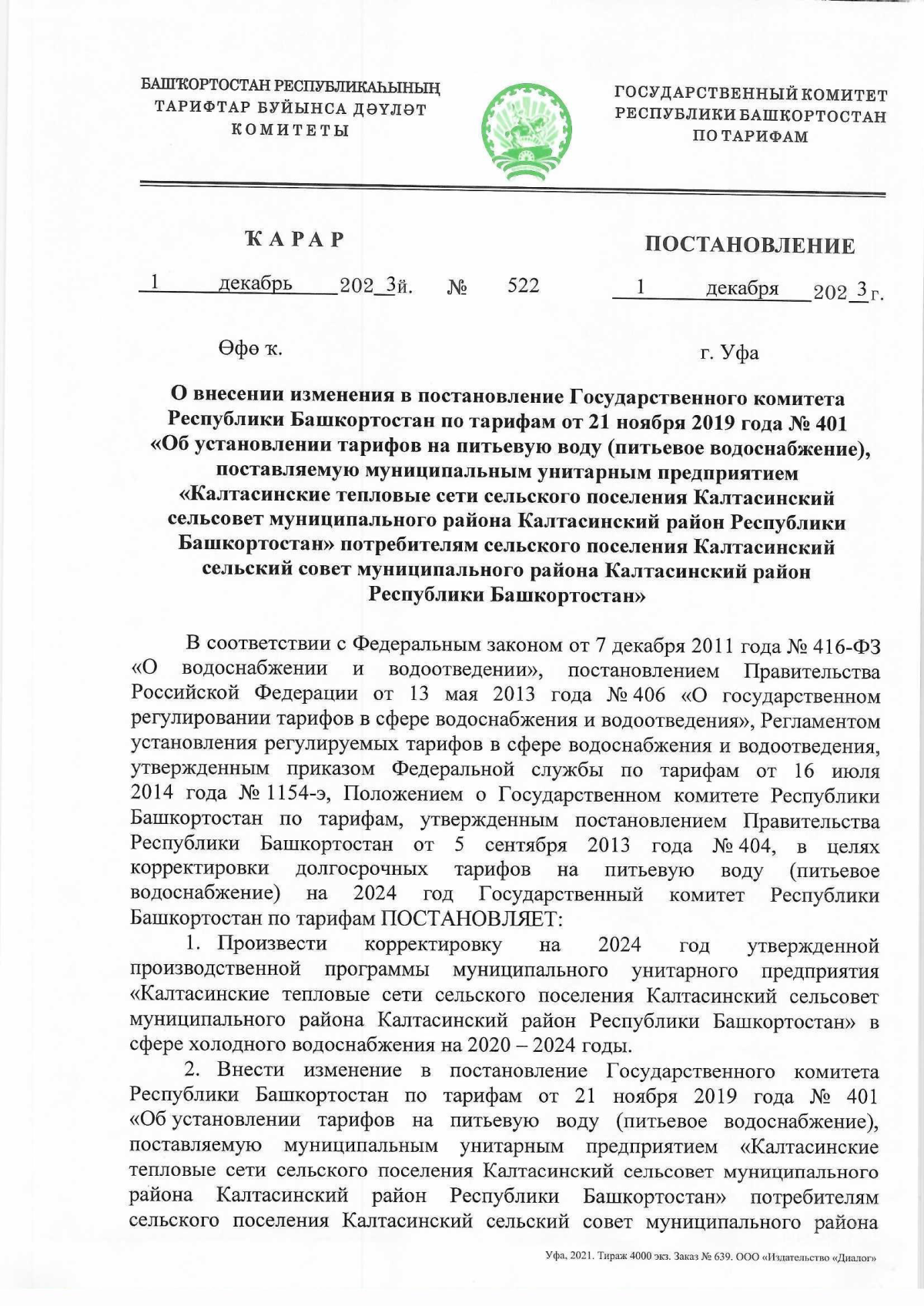 БАШҠОРТОСТАН РЕСПУБЛИКАҺЫНЫҢ ТАРИФТАР БУЙЫНСА ДӘҮЛӘТ КОМИТЕТЫ

ГОСУДАРСТВЕННЫЙ КОМИТЕТ РЕСПУБЛИКИ БАШКОРТОСТАН ПО ТАРИФАМ

ҠАРАР

ПОСТАНОВЛЕНИЕ

1 декабрь 202 3й. № 522 1 декабря 202 3 г.

Өфө ҡ.

г. Уфа

О внесении изменения в постановление Государственного комитета Республики Башкортостан по тарифам от 21 ноября 2019 года № 401 «Об установлении тарифов на питьевую воду (питьевое водоснабжение), поставляемую муниципальным унитарным предприятием «Калтасинские тепловые сети сельского поселения Калтасинский сельсовет муниципального района Калтасинский район Республики Башкортостан» потребителям сельского поселения Калтасинский сельский совет муниципального района Калтасинский район Республики Башкортостан»

В соответствии с Федеральным законом от 7 декабря 2011 года № 416-ФЗ «О водоснабжении и водоотведении», постановлением Правительства Российской Федерации от 13 мая 2013 года № 406 «О государственном регулировании тарифов в сфере водоснабжения и водоотведения», Регламентом установления регулируемых тарифов в сфере водоснабжения и водоотведения, утвержденным приказом Федеральной службы по тарифам от 16 июля 2014 года № 1154-э, Положением о Государственном комитете Республики Башкортостан по тарифам, утвержденным постановлением Правительства Республики Башкортостан от 5 сентября 2013 года № 404, в целях корректировки долгосрочных тарифов на питьевую воду (питьевое водоснабжение) на 2024 год Государственный комитет Республики Башкортостан по тарифам ПОСТАНОВЛЯЕТ:

1. Произвести корректировку на 2024 год утвержденной производственной программы муниципального унитарного предприятия «Калтасинские тепловые сети сельского поселения Калтасинский сельсовет муниципального района Калтасинский район Республики Башкортостан» в сфере холодного водоснабжения на 2020 – 2024 годы.

2. Внести изменение в постановление Государственного комитета Республики Башкортостан по тарифам от 21 ноября 2019 года № 401 «Об установлении тарифов на питьевую воду (питьевое водоснабжение), поставляемую муниципальным унитарным предприятием «Калтасинские тепловые сети сельского поселения Калтасинский сельсовет муниципального района Калтасинский район Республики Башкортостан» потребителям сельского поселения Калтасинский сельский совет муниципального района

Уфа, 2021. Тираж 4000 экз. Заказ № 639. ООО «Издательство «Диалог»